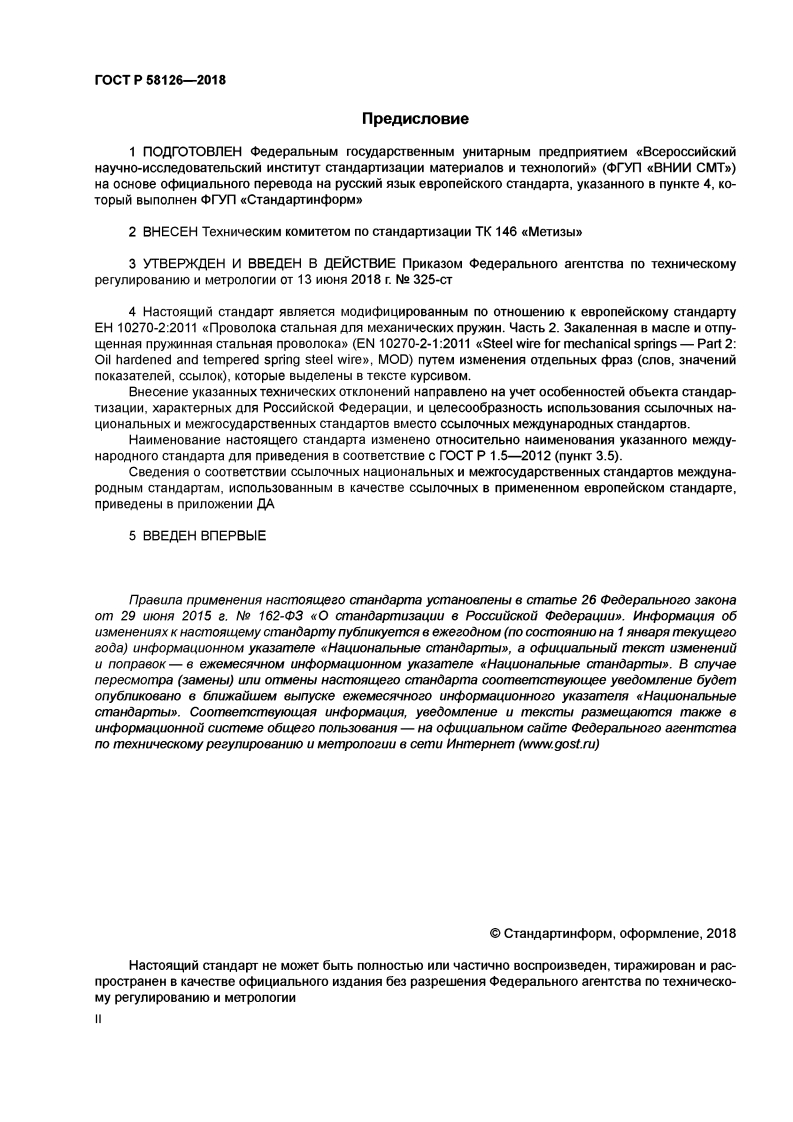 ГОСТ Р 58126—2018

Предисловие

1 ПОДГОТОВЛЕН Федеральным государственным унитарным предприятием «Всероссийский научно-исследовательский институт стандартизации материалов и технологий» (ФГУП «ВНИИ СМТ») на основе официального перевода на русский язык европейского стандарта, указанного в пункте 4, который выполнен ФГУП «Стандартинформ»

2 ВНЕСЕН Техническим комитетом по стандартизации ТК 146 «Метизы»

3 УТВЕРЖДЕН И ВВЕДЕН В ДЕЙСТВИЕ Приказом Федерального агентства по техническому регулированию и метрологии от 13 июня 2018 г. № 325-ст

4 Настоящий стандарт является модифицированным по отношению к европейскому стандарту ЕН 10270-2:2011 «Проволока стальная для механических пружин. Часть 2. Закаленная в масле и отпущенная пружинная стальная проволока» (EN 10270-2-1:2011 «Steel wire for mechanical springs — Part 2: Oil hardened and tempered spring steel wire», MOD) путем изменения отдельных фраз (слов, значений показателей, ссылок), которые выделены в тексте курсивом.

Внесение указанных технических отклонений направлено на учет особенностей объекта стандартизации, характерных для Российской Федерации, и целесообразность использования ссылочных национальных и межгосударственных стандартов вместо ссылочных международных стандартов.

Наименование настоящего стандарта изменено относительно наименования указанного международного стандарта для приведения в соответствие с ГОСТ Р 1.5—2012 (пункт 3.5).

Сведения о соответствии ссылочных национальных и межгосударственных стандартов международным стандартам, использованным в качестве ссылочных в примененном европейском стандарте, приведены в приложении ДА

5 ВВЕДЕН ВПЕРВЫЕ

Правила применения настоящего стандарта установлены в статье 26 Федерального закона от 29 июня 2015 г. № 162-ФЗ «О стандартизации в Российской Федерации». Информация об изменениях к настоящему стандарту публикуется в ежегодном (по состоянию на 1 января текущего года) информационном указателе «Национальные стандарты», а официальный текст изменений и поправок — в ежемесячном информационном указателе «Национальные стандарты». В случае пересмотра (замены) или отмены настоящего стандарта соответствующее уведомление будет опубликовано в ближайшем выпуске ежемесячного информационного указателя «Национальные стандарты». Соответствующая информация, уведомление и тексты размещаются также в информационной системе общего пользования — на официальном сайте Федерального агентства по техническому регулированию и метрологии в сети Интернет (www.gost.ru)

© Стандартинформ, оформление, 2018

Настоящий стандарт не может быть полностью или частично воспроизведен, тиражирован и распространен в качестве официального издания без разрешения Федерального агентства по техническому регулированию и метрологии

II